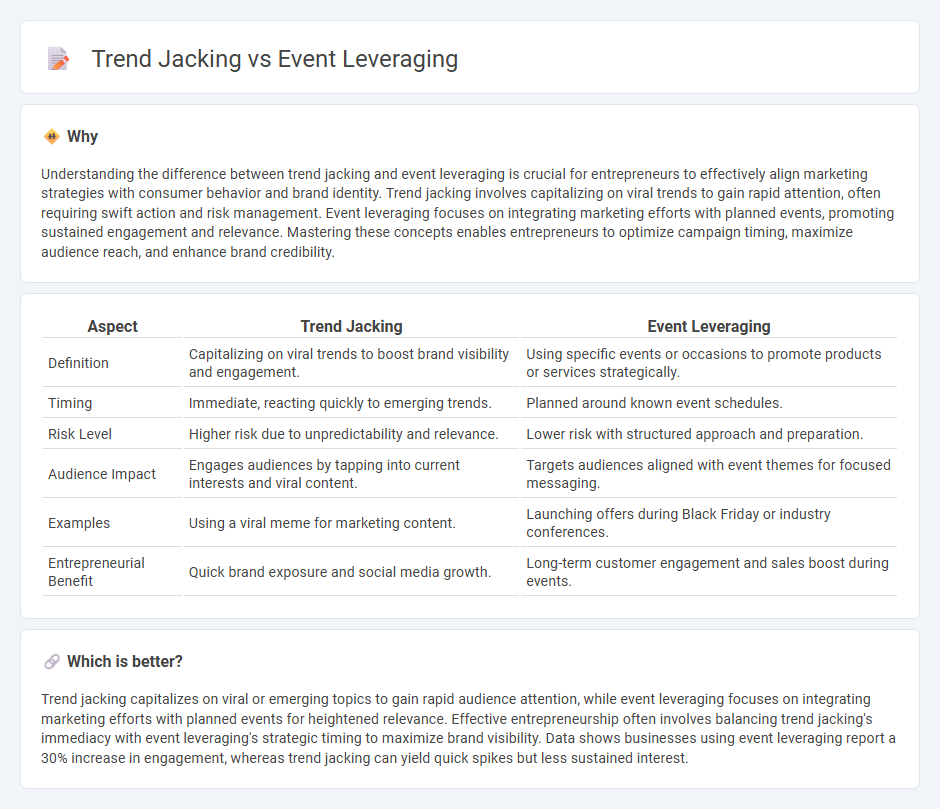 Trend Jacking vs Event Leveraging

Why

Understanding the difference between trend jacking and event leveraging is crucial for entrepreneurs to effectively align marketing strategies with consumer behavior and brand identity. Trend jacking involves capitalizing on viral trends to gain rapid attention, often requiring swift action and risk management. Event leveraging focuses on integrating marketing efforts with planned events, promoting sustained engagement and relevance. Mastering these concepts enables entrepreneurs to optimize campaign timing, maximize audience reach, and enhance brand credibility.

| Aspect | Trend Jacking | Event Leveraging |
|---|---|---|
| Definition | Capitalizing on viral trends to boost brand visibility and engagement. | Using specific events or occasions to promote products or services strategically. |
| Timing | Immediate, reacting quickly to emerging trends. | Planned around known event schedules. |
| Risk Level | Higher risk due to unpredictability and relevance. | Lower risk with structured approach and preparation. |
| Audience Impact | Engages audiences by tapping into current interests and viral content. | Targets audiences aligned with event themes for focused messaging. |
| Examples | Using a viral meme for marketing content. | Launching offers during Black Friday or industry conferences. |
| Entrepreneurial Benefit | Quick brand exposure and social media growth. | Long-term customer engagement and sales boost during events. |

Which is better?

Trend jacking capitalizes on viral or emerging topics to gain rapid audience attention, while event leveraging focuses on integrating marketing efforts with planned events for heightened relevance. Effective entrepreneurship often involves balancing trend jacking's immediacy with event leveraging's strategic timing to maximize brand visibility. Data shows businesses using event leveraging report a 30% increase in engagement, whereas trend jacking can yield quick spikes but less sustained interest.